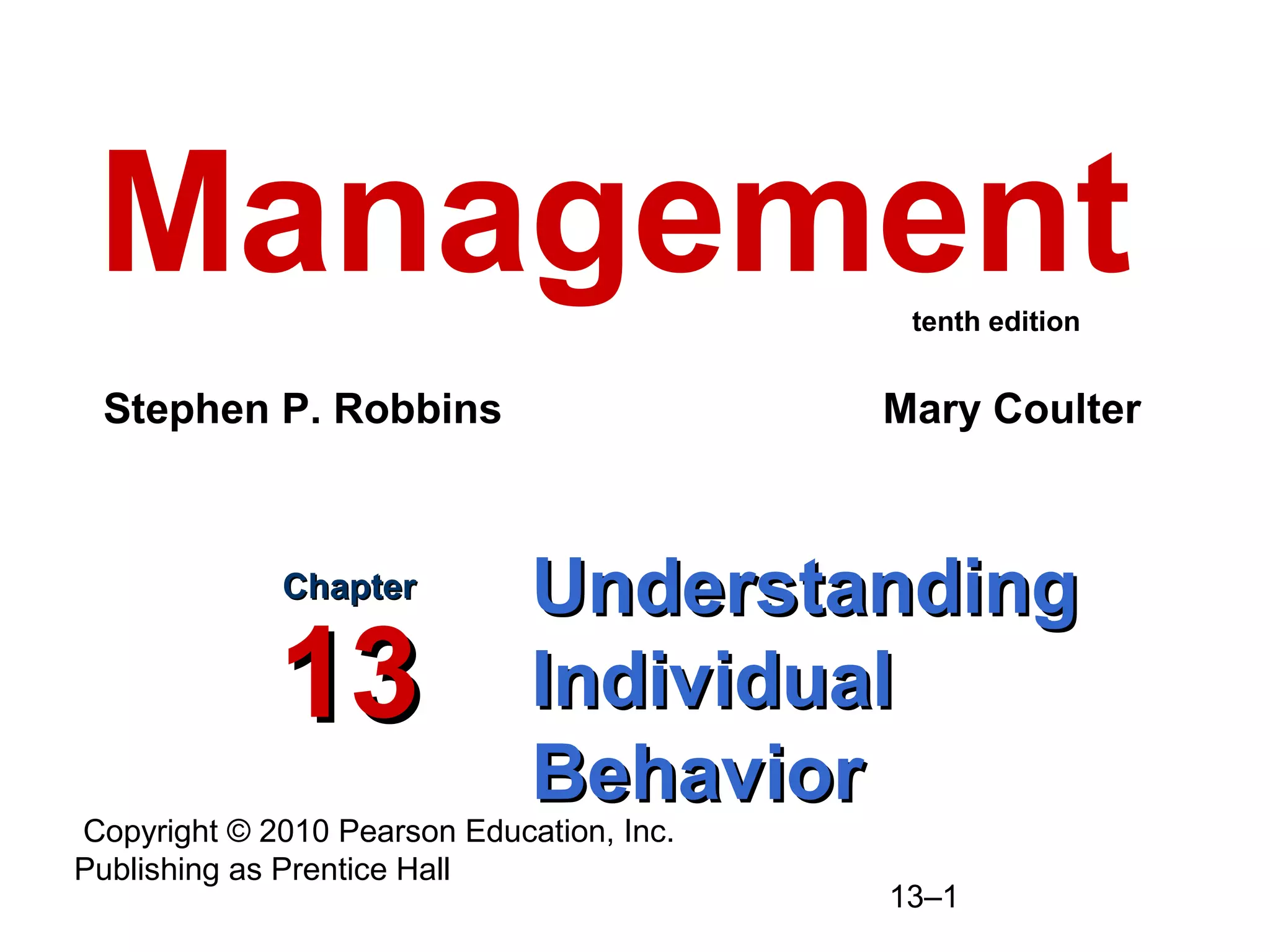 Management

tenth edition

Stephen P. Robbins

Mary Coulter

Chapter
13

Understanding
Individual
Behavior

Copyright © 2010 Pearson Education, Inc.
Publishing as Prentice Hall

13–1